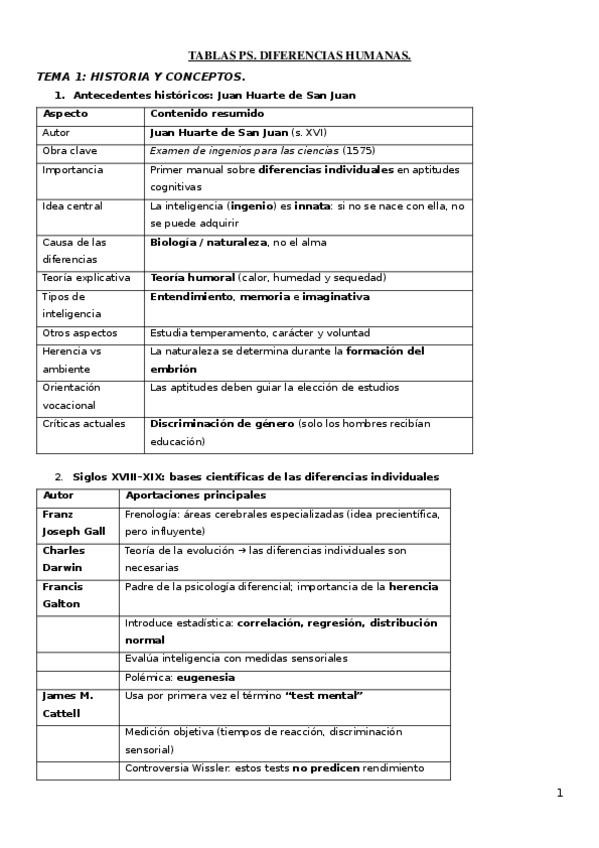 TABLAS PS. DIFERENCIAS HUMANAS.

TEMA 1: HISTORIA Y CONCEPTOS.

1. Antecedentes históricos: Juan Huarte de San Juan

| Aspecto | Contenido resumido |
|---|---|
| Autor | Juan Huarte de San Juan (s. XVI) |
| Obra clave | Examen de ingenios para las ciencias (1575) |
| Importancia | Primer manual sobre diferencias individuales en aptitudes cognitivas |
| Idea central | La inteligencia (ingenio) es innata: si no se nace con ella, no se puede adquirir |
| Causa de las diferencias | Biología / naturaleza, no el alma |
| Teoría explicativa | Teoría humoral (calor, humedad y sequedad) |
| Tipos de inteligencia | Entendimiento, memoria e imaginativa |
| Otros aspectos | Estudia temperamento, carácter y voluntad |
| Herencia vs ambiente | La naturaleza se determina durante la formación del embrión |
| Orientación vocacional | Las aptitudes deben guiar la elección de estudios |
| Críticas actuales | Discriminación de género (solo los hombres recibían educación) |

2. Siglos XVIII–XIX: bases científicas de las diferencias individuales

| Autor | Aportaciones principales |
|---|---|
| Franz Joseph Gall | Frenología: áreas cerebrales especializadas (idea precientífica, pero influyente) |
| Charles Darwin | Teoría de la evolución → las diferencias individuales son necesarias |
| Francis Galton | Padre de la psicología diferencial; importancia de la herencia |
| | Introduce estadística: correlación, regresión, distribución normal |
| | Evalúa inteligencia con medidas sensoriales |
| | Polémica: eugenesia |
| James M. Cattell | Usa por primera vez el término "test mental" |
| | Medición objetiva (tiempos de reacción, discriminación sensorial) |
| | Controversia Wissler: estos tests no predicen rendimiento |

1